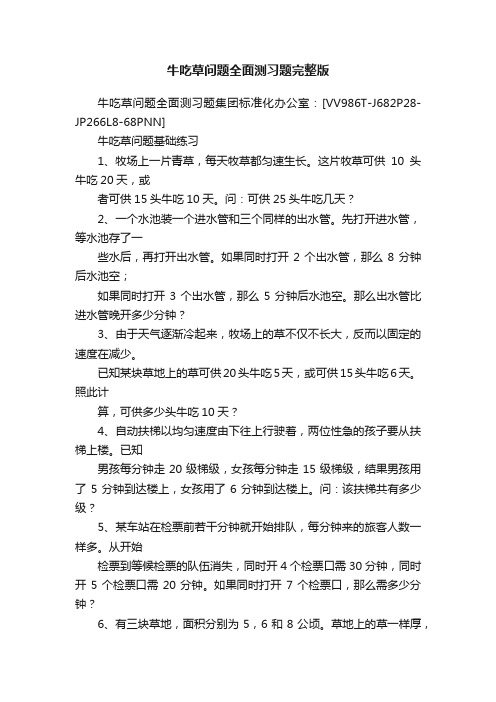 牛吃草问题全面测习题完整版

牛吃草问题全面测习题集团标准化办公室：[VV986T-J682P28-JP266L8-68PNN]

牛吃草问题基础练习

1、牧场上一片青草，每天牧草都匀速生长。这片牧草可供 10 头牛吃 20 天，或

者可供 15 头牛吃 10 天。问：可供 25 头牛吃几天？

2、一个水池装一个进水管和三个同样的出水管。先打开进水管，等水池存了一

些水后，再打开出水管。如果同时打开 2 个出水管，那么 8 分钟后水池空；

如果同时打开 3 个出水管，那么 5 分钟后水池空。那么出水管比进水管晚开多少分钟？

3、由于天气逐渐冷起来，牧场上的草不仅不长大，反而以固定的速度在减少。

已知某块草地上的草可供 20 头牛吃 5 天，或可供 15 头牛吃 6 天。照此计

算，可供多少头牛吃 10 天？

4、自动扶梯以均匀速度由下往上行驶着，两位性急的孩子要从扶梯上楼。已知

男孩每分钟走 20 级梯级，女孩每分钟走 15 级梯级，结果男孩用了 5 分钟到达楼上，女孩用了 6 分钟到达楼上。问：该扶梯共有多少级？

5、某车站在检票前若干分钟就开始排队，每分钟来的旅客人数一样多。从开始

检票到等候检票的队伍消失，同时开 4 个检票口需 30 分钟，同时开 5 个检票口需 20 分钟。如果同时打开 7 个检票口，那么需多少分钟？

6、有三块草地，面积分别为 5，6 和 8 公顷。草地上的草一样厚，